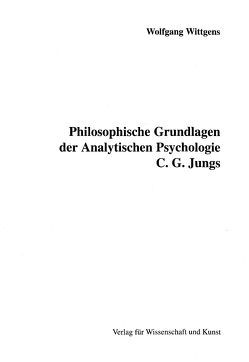 Wolfgang Wittgens

Philosophische Grundlagen der Analytischen Psychologie C. G. Jungs

Verlag für Wissenschaft und Kunst